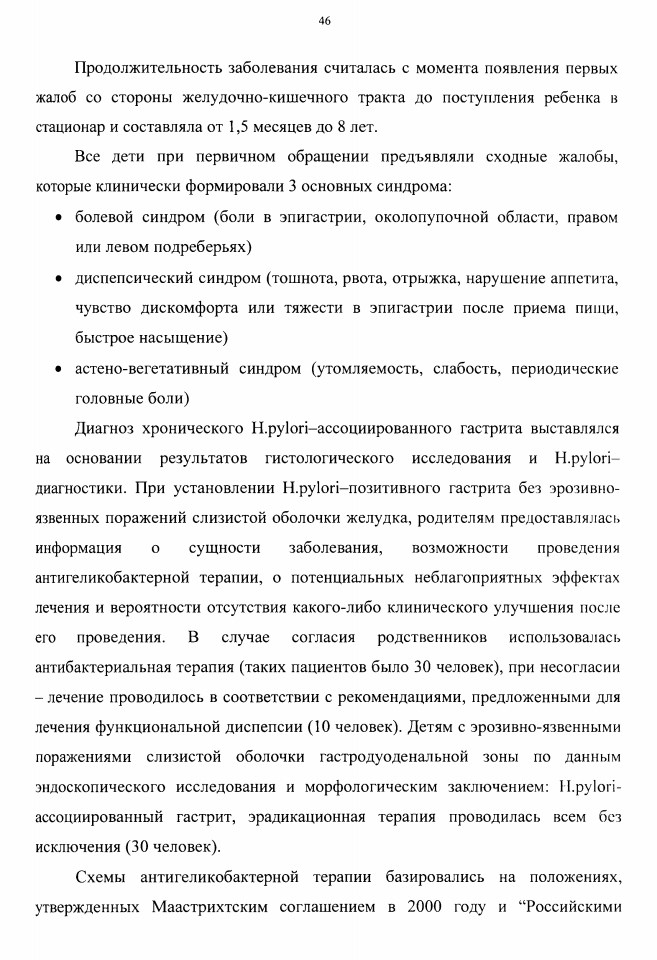 46

Продолжительность заболевания считалась с момента появления первых жалоб со стороны желудочно-кишечного тракта до поступления ребенка в стационар и составляла от 1,5 месяцев до 8 лет.

Все дети при первичном обращении предъявляли сходные жалобы, которые клинически формировали 3 основных синдрома:

• болевой синдром (боли в эпигастрии, околопупочной области, правом или левом подреберьях)

• диспепсический синдром (тошнота, рвота, отрыжка, нарушение аппетита, чувство дискомфорта или тяжести в эпигастрии после приема пищи, быстрое насыщение)

• астено-вегетативный синдром (утомляемость, слабость, периодические головные боли)

Диагноз хронического H.pylori–ассоциированного гастрита выставлялся на основании результатов гистологического исследования и H.pylori–диагностики. При установлении H.pylori–позитивного гастрита без эрозивно-язвенных поражений слизистой оболочки желудка, родителям предоставлялась информация о сущности заболевания, возможности проведения антигеликобактерной терапии, о потенциальных неблагоприятных эффектах лечения и вероятности отсутствия какого-либо клинического улучшения после его проведения. В случае согласия родственников использовалась антибактериальная терапия (таких пациентов было 30 человек), при несогласии – лечение проводилось в соответствии с рекомендациями, предложенными для лечения функциональной диспепсии (10 человек). Детям с эрозивно-язвенными поражениями слизистой оболочки гастродуоденальной зоны по данным эндоскопического исследования и морфологическим заключением: H.pylori-ассоциированный гастрит, эрадикационная терапия проводилась всем без исключения (30 человек).

Схемы антигеликобактерной терапии базировались на положениях, утвержденных Маастрихтским соглашением в 2000 году и “Российскими